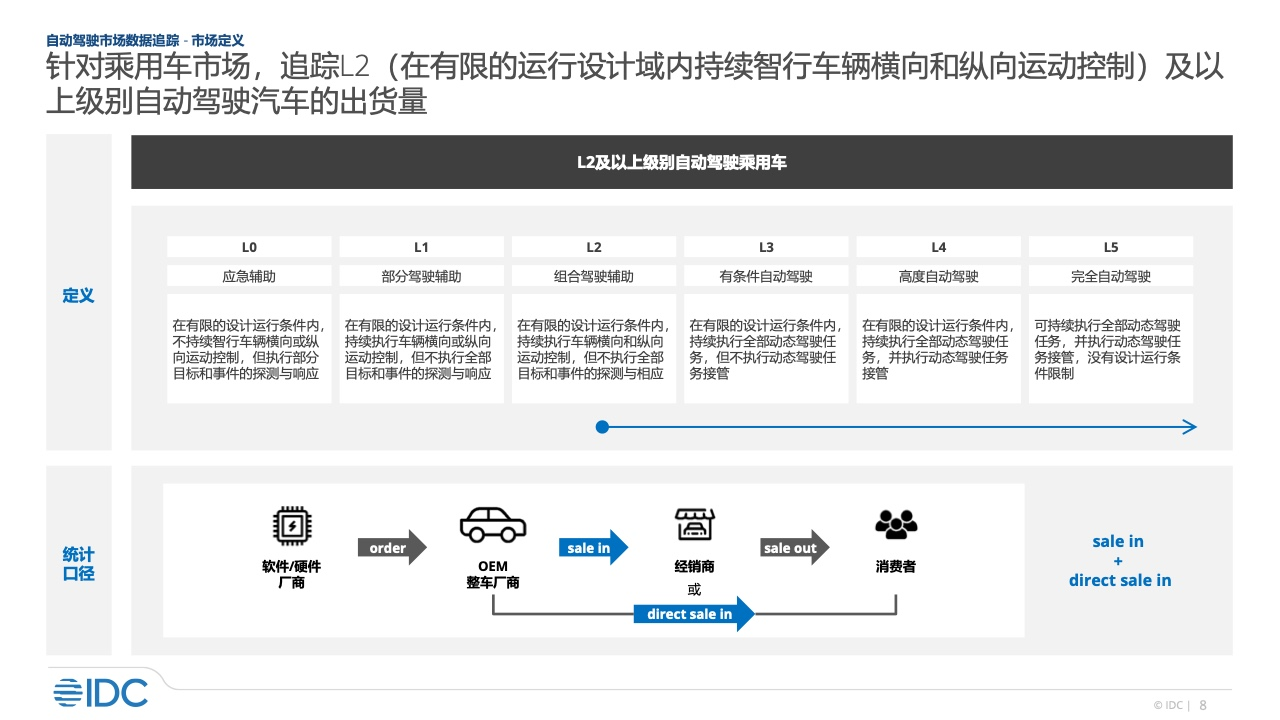 自动驾驶市场数据追踪 - 市场定义

针对乘用车市场，追踪L2（在有限的运行设计域内持续智行车辆横向和纵向运动控制）及以上级别自动驾驶汽车的出货量

L2及以上级别自动驾驶乘用车

定义

| L0 | L1 | L2 | L3 | L4 | L5 |
|---|---|---|---|---|---|
| 应急辅助 | 部分驾驶辅助 | 组合驾驶辅助 | 有条件自动驾驶 | 高度自动驾驶 | 完全自动驾驶 |
| 在有限的设计运行条件内，不持续智行车辆横向或纵向运动控制，但执行部分目标和事件的探测与响应 | 在有限的设计运行条件内，持续执行车辆横向或纵向运动控制，但不执行全部目标和事件的探测与响应 | 在有限的设计运行条件内，持续执行车辆横向和纵向运动控制，但不执行全部目标和事件的探测与相应 | 在有限的设计运行条件内，持续执行全部动态驾驶任务，但不执行动态驾驶任务接管 | 在有限的设计运行条件内，持续执行全部动态驾驶任务，并执行动态驾驶任务接管 | 可持续执行全部动态驾驶任务，并执行动态驾驶任务接管，没有设计运行条件限制 |

统计口径

软件/硬件厂商
order
OEM 整车厂商
sale in
经销商
或
sale out
消费者
direct sale in

sale in
+
direct sale in

IDC

© IDC | 8